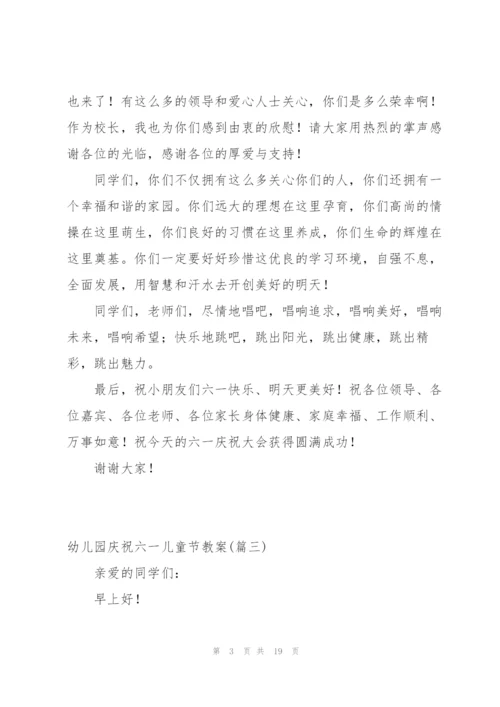 也来了！有这么多的领导和爱心人士关心，你们是多么荣幸啊！作为校长，我也为你们感到由衷的欣慰！请大家用热烈的掌声感谢各位的光临，感谢各位的厚爱与支持！

同学们，你们不仅拥有这么多关心你们的人，你们还拥有一个幸福和谐的家园。你们远大的理想在这里孕育，你们高尚的情操在这里萌生，你们良好的习惯在这里养成，你们生命的辉煌在这里奠基。你们一定要好好珍惜这优良的学习环境，自强不息，全面发展，用智慧和汗水去开创美好的明天！

同学们，老师们，尽情地唱吧，唱响追求，唱响美好，唱响未来，唱响希望；快乐地跳吧，跳出阳光，跳出健康，跳出精彩，跳出魅力。

最后，祝小朋友们六一快乐、明天更美好！祝各位领导、各位嘉宾、各位老师、各位家长身体健康、家庭幸福、工作顺利、万事如意！祝今天的六一庆祝大会获得圆满成功！

谢谢大家！

幼儿园庆祝六一儿童节教案(篇三)

亲爱的同学们：

早上好！

第 3 页 共 19 页